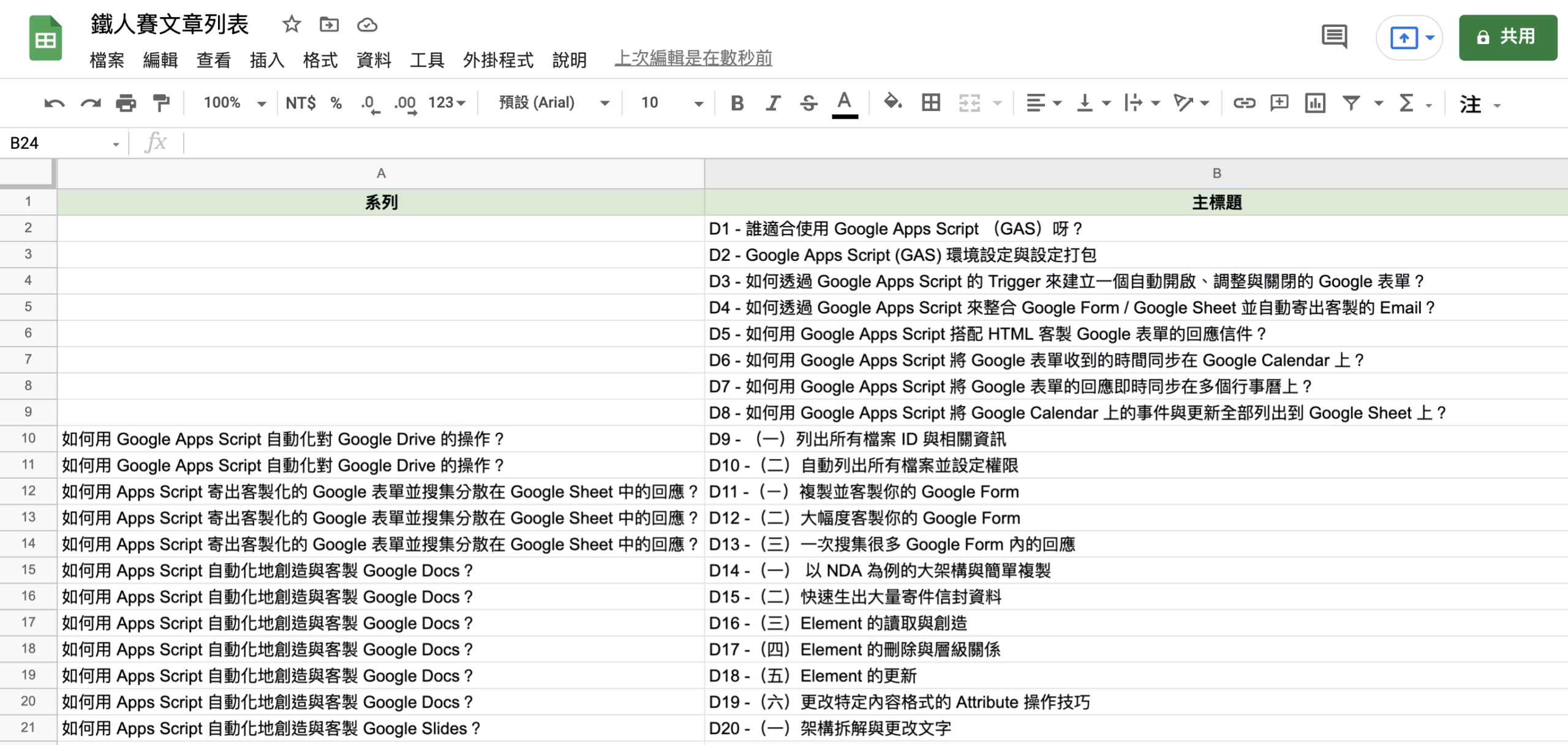 鐵人賽文章列表

檔案 編輯 查看 插入 格式 資料 工具 外掛程式 說明 上次編輯是在數秒前

共用

100% NT$ % .0 .00 123 預設 (Arial) 10 B I S A 注

B24 fx

| | A | B |
|---|---|---|
| 1 | 系列 | 主標題 |
| 2 | | D1 - 誰適合使用 Google Apps Script （GAS）呀？ |
| 3 | | D2 - Google Apps Script (GAS) 環境設定與設定打包 |
| 4 | | D3 - 如何透過 Google Apps Script 的 Trigger 來建立一個自動開啟、調整與關閉的 Google 表單？ |
| 5 | | D4 - 如何透過 Google Apps Script 來整合 Google Form / Google Sheet 並自動寄出客製的 Email？ |
| 6 | | D5 - 如何用 Google Apps Script 搭配 HTML 客製 Google 表單的回應信件？ |
| 7 | | D6 - 如何用 Google Apps Script 將 Google 表單收到的時間同步在 Google Calendar 上？ |
| 8 | | D7 - 如何用 Google Apps Script 將 Google 表單的回應即時同步在多個行事曆上？ |
| 9 | | D8 - 如何用 Google Apps Script 將 Google Calendar 上的事件與更新全部列出到 Google Sheet 上？ |
| 10 | 如何用 Google Apps Script 自動化對 Google Drive 的操作？ | D9 - （一）列出所有檔案 ID 與相關資訊 |
| 11 | 如何用 Google Apps Script 自動化對 Google Drive 的操作？ | D10 - （二）自動列出所有檔案並設定權限 |
| 12 | 如何用 Apps Script 寄出客製化的 Google 表單並搜集分散在 Google Sheet 中的回應？ | D11 - （一）複製並客製你的 Google Form |
| 13 | 如何用 Apps Script 寄出客製化的 Google 表單並搜集分散在 Google Sheet 中的回應？ | D12 - （二）大幅度客製你的 Google Form |
| 14 | 如何用 Apps Script 寄出客製化的 Google 表單並搜集分散在 Google Sheet 中的回應？ | D13 - （三）一次搜集很多 Google Form 內的回應 |
| 15 | 如何用 Apps Script 自動化地創造與客製 Google Docs？ | D14 - （一） 以 NDA 為例的大架構與簡單複製 |
| 16 | 如何用 Apps Script 自動化地創造與客製 Google Docs？ | D15 - （二）快速生出大量寄件信封資料 |
| 17 | 如何用 Apps Script 自動化地創造與客製 Google Docs？ | D16 - （三）Element 的讀取與創造 |
| 18 | 如何用 Apps Script 自動化地創造與客製 Google Docs？ | D17 - （四）Element 的刪除與層級關係 |
| 19 | 如何用 Apps Script 自動化地創造與客製 Google Docs？ | D18 - （五）Element 的更新 |
| 20 | 如何用 Apps Script 自動化地創造與客製 Google Docs？ | D19 - （六）更改特定內容格式的 Attribute 操作技巧 |
| 21 | 如何用 Apps Script 自動化地創造與客製 Google Slides？ | D20 - （一）架構拆解與更改文字 |